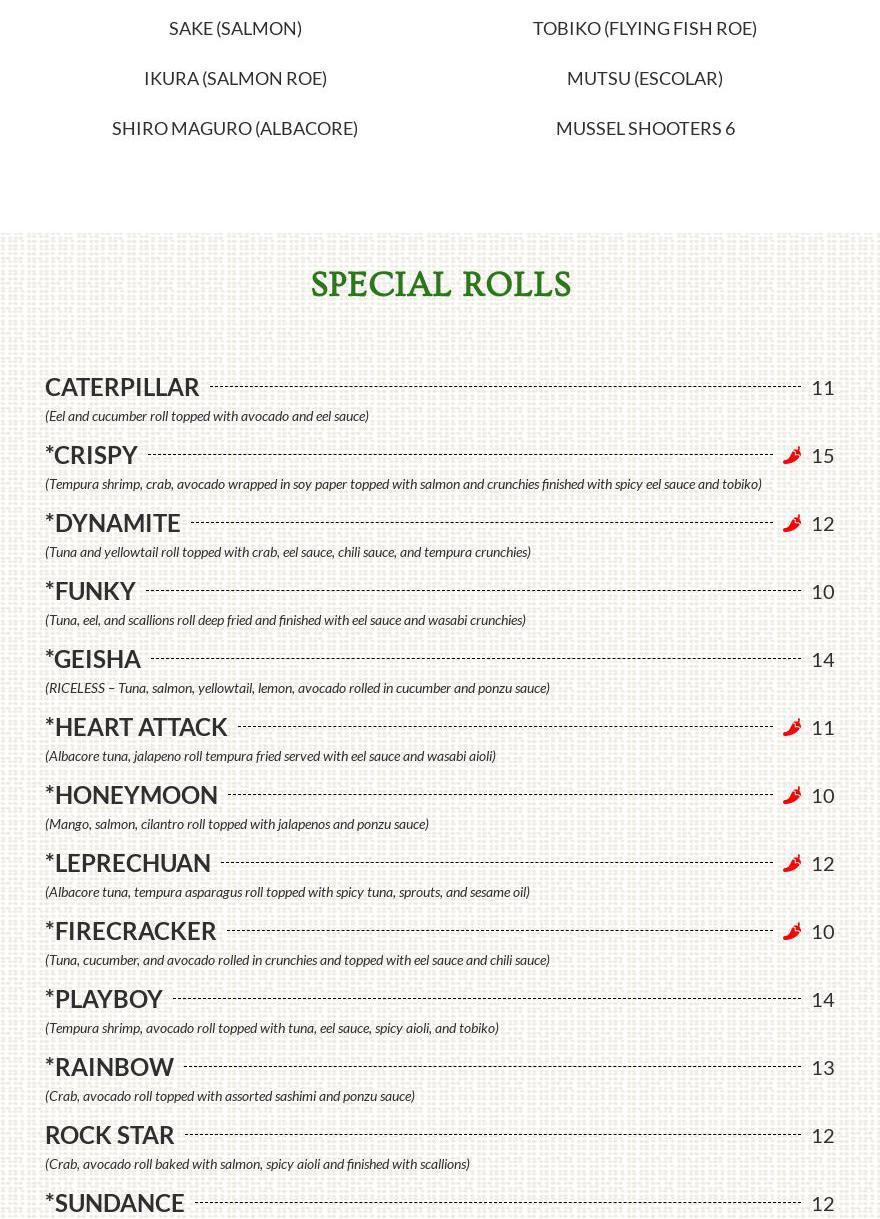 SAKE (SALMON)

IKURA (SALMON ROE)

SHIRO MAGURO (ALBACORE)

TOBIKO (FLYING FISH ROE)

MUTSU (ESCOLAR)

MUSSEL SHOOTERS 6

SPECIAL ROLLS

CATERPILLAR 11
(Eel and cucumber roll topped with avocado and eel sauce)

*CRISPY 15
(Tempura shrimp, crab, avocado wrapped in soy paper topped with salmon and crunchies finished with spicy eel sauce and tobiko)

*DYNAMITE 12
(Tuna and yellowtail roll topped with crab, eel sauce, chili sauce, and tempura crunchies)

*FUNKY 10
(Tuna, eel, and scallions roll deep fried and finished with eel sauce and wasabi crunchies)

*GEISHA 14
(RICELESS – Tuna, salmon, yellowtail, lemon, avocado rolled in cucumber and ponzu sauce)

*HEART ATTACK 11
(Albacore tuna, jalapeno roll tempura fried served with eel sauce and wasabi aioli)

*HONEYMOON 10
(Mango, salmon, cilantro roll topped with jalapenos and ponzu sauce)

*LEPRECHUAN 12
(Albacore tuna, tempura asparagus roll topped with spicy tuna, sprouts, and sesame oil)

*FIRECRACKER 10
(Tuna, cucumber, and avocado rolled in crunchies and topped with eel sauce and chili sauce)

*PLAYBOY 14
(Tempura shrimp, avocado roll topped with tuna, eel sauce, spicy aioli, and tobiko)

*RAINBOW 13
(Crab, avocado roll topped with assorted sashimi and ponzu sauce)

ROCK STAR 12
(Crab, avocado roll baked with salmon, spicy aioli and finished with scallions)

*SUNDANCE 12